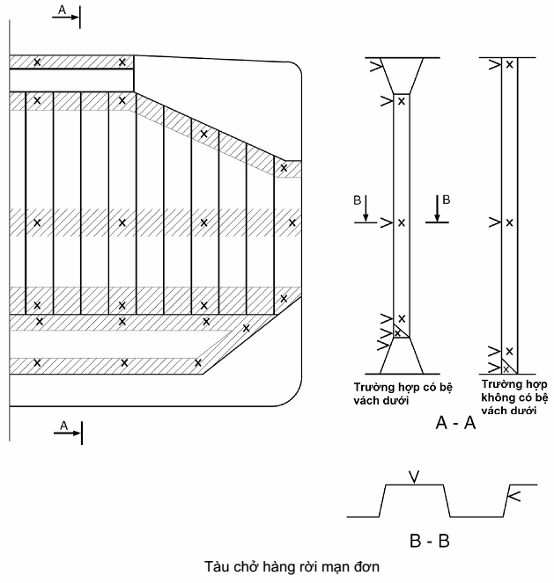 A

A

B

B

Trường hợp có bệ vách dưới

Trường hợp không có bệ vách dưới

A - A

B - B

Tàu chở hàng rời mạn đơn